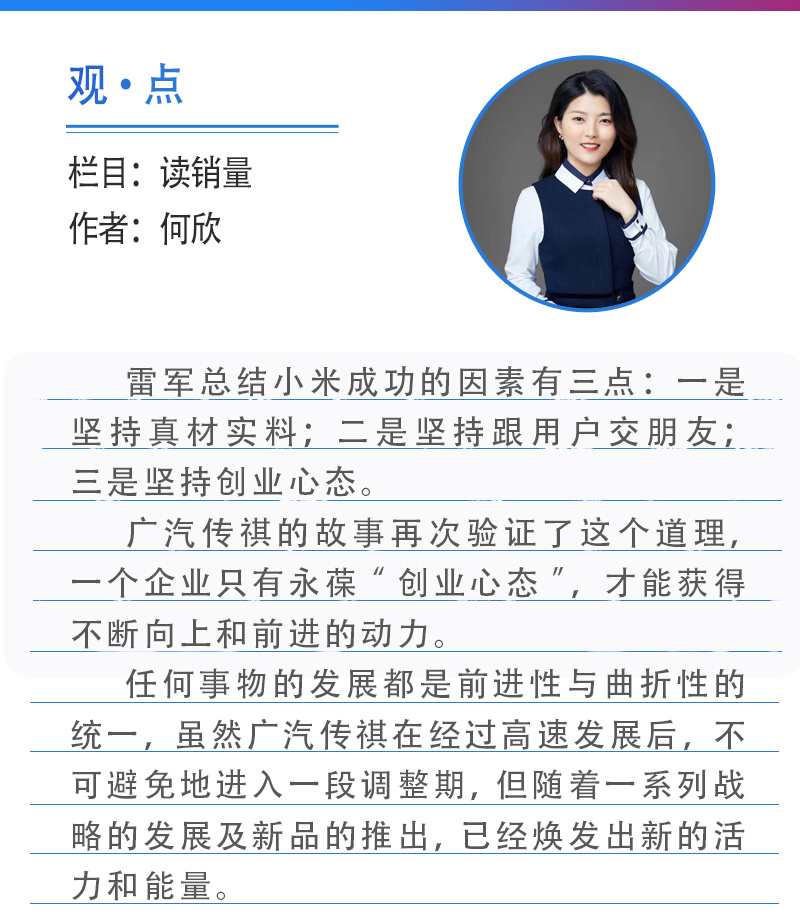 观·点

栏目：读销量
作者：何欣

雷军总结小米成功的因素有三点：一是坚持真材实料；二是坚持跟用户交朋友；三是坚持创业心态。

广汽传祺的故事再次验证了这个道理，一个企业只有永葆“创业心态”，才能获得不断向上和前进的动力。

任何事物的发展都是前进性与曲折性的统一，虽然广汽传祺在经过高速发展后，不可避免地进入一段调整期，但随着一系列战略的发展及新品的推出，已经焕发出新的活力和能量。